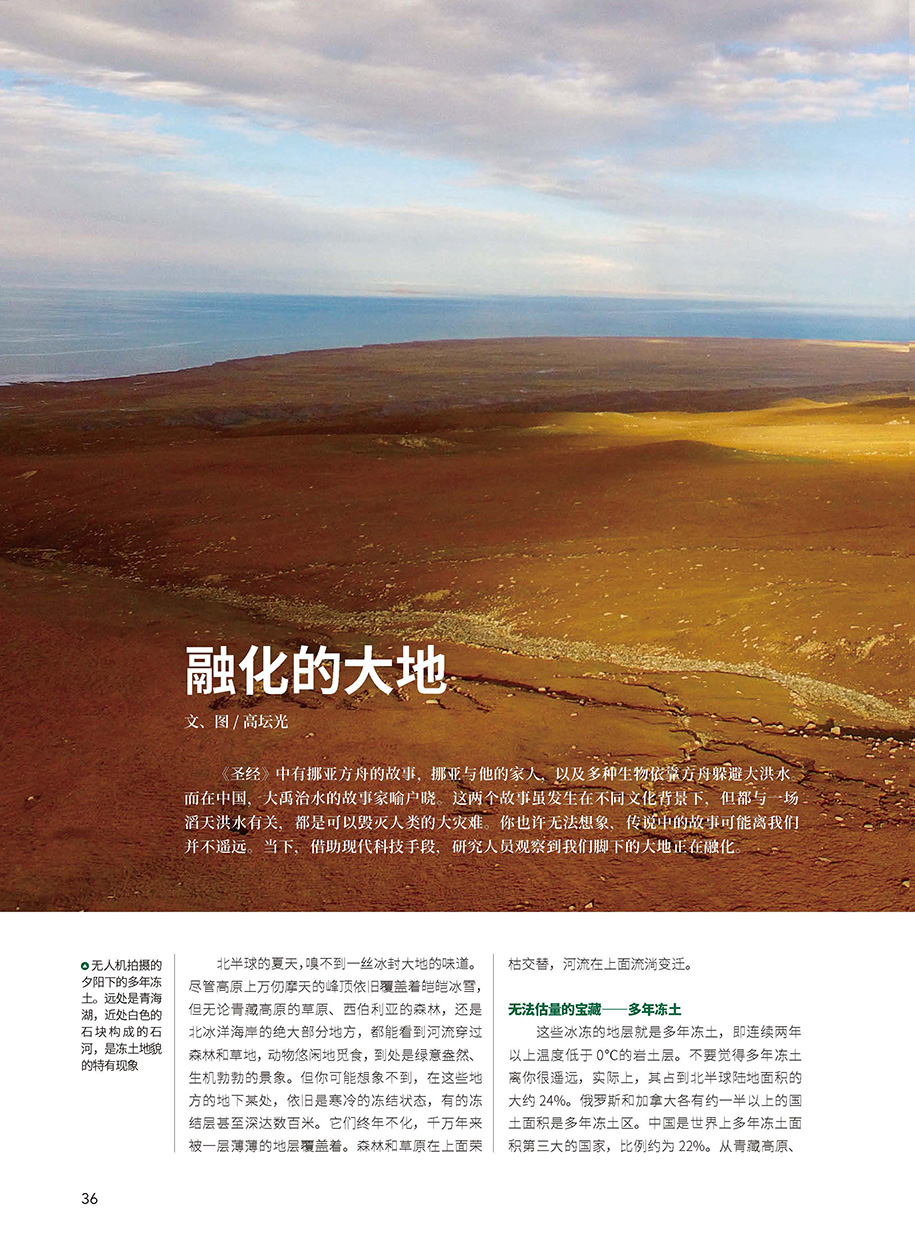 融化的大地

文、图 / 高坛光

《圣经》中有挪亚方舟的故事，挪亚与他的家人，以及多种生物依靠方舟躲避大洪水。而在中国，大禹治水的故事家喻户晓。这两个故事虽发生在不同文化背景下，但都与一场滔天洪水有关，都是可以毁灭人类的大灾难。你也许无法想象，传说中的故事可能离我们并不遥远。当下，借助现代科技手段，研究人员观察到我们脚下的大地正在融化。

无人机拍摄的夕阳下的多年冻土。远处是青海湖，近处白色的石块构成的石河，是冻土地貌的特有现象

北半球的夏天，嗅不到一丝冰封大地的味道。尽管高原上万仞摩天的峰顶依旧覆盖着皑皑冰雪，但无论青藏高原的草原、西伯利亚的森林，还是北冰洋海岸的绝大部分地方，都能看到河流穿过森林和草地，动物悠闲地觅食，到处是绿意盎然、生机勃勃的景象。但你可能想象不到，在这些地方的地下某处，依旧是寒冷的冻结状态，有的冻结层甚至深达数百米。它们终年不化，千万年来被一层薄薄的地层覆盖着。森林和草原在上面荣枯交替，河流在上面流淌变迁。

无法估量的宝藏——多年冻土

这些冰冻的地层就是多年冻土，即连续两年以上温度低于 0°C的岩土层。不要觉得多年冻土离你很遥远，实际上，其占到北半球陆地面积的大约 24%。俄罗斯和加拿大各有约一半以上的国土面积是多年冻土区。中国是世界上多年冻土面积第三大的国家，比例约为 22%。从青藏高原、

36